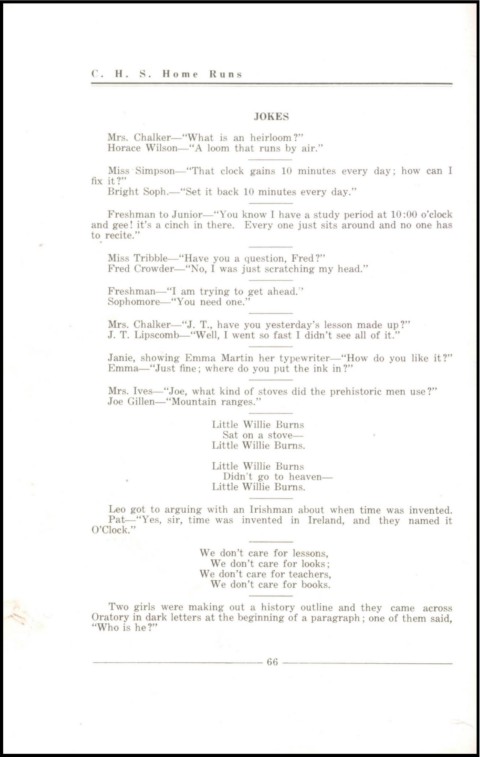 C. H. S. Home Runs

JOKES

Mrs. Chalker—"What is an heirloom?"
Horace Wilson—"A loom that runs by air."

Miss Simpson—"That clock gains 10 minutes every day; how can I fix it?"
Bright Soph.—"Set it back 10 minutes every day."

Freshman to Junior—"You know I have a study period at 10:00 o'clock and gee! it's a cinch in there. Every one just sits around and no one has to recite."

Miss Tribble—"Have you a question, Fred?"
Fred Crowder—"No, I was just scratching my head."

Freshman—"I am trying to get ahead."
Sophomore—"You need one."

Mrs. Chalker—"J. T., have you yesterday's lesson made up?"
J. T. Lipscomb—"Well, I went so fast I didn't see all of it."

Janie, showing Emma Martin her typewriter—"How do you like it?"
Emma—"Just fine; where do you put the ink in?"

Mrs. Ives—"Joe, what kind of stoves did the prehistoric men use?"
Joe Gillen—"Mountain ranges."

Little Willie Burns
Sat on a stove—
Little Willie Burns.

Little Willie Burns
Didn't go to heaven—
Little Willie Burns.

Leo got to arguing with an Irishman about when time was invented.
Pat—"Yes, sir, time was invented in Ireland, and they named it O'Clock."

We don't care for lessons,
We don't care for looks;
We don't care for teachers,
We don't care for books.

Two girls were making out a history outline and they came across Oratory in dark letters at the beginning of a paragraph; one of them said, "Who is he?"

66